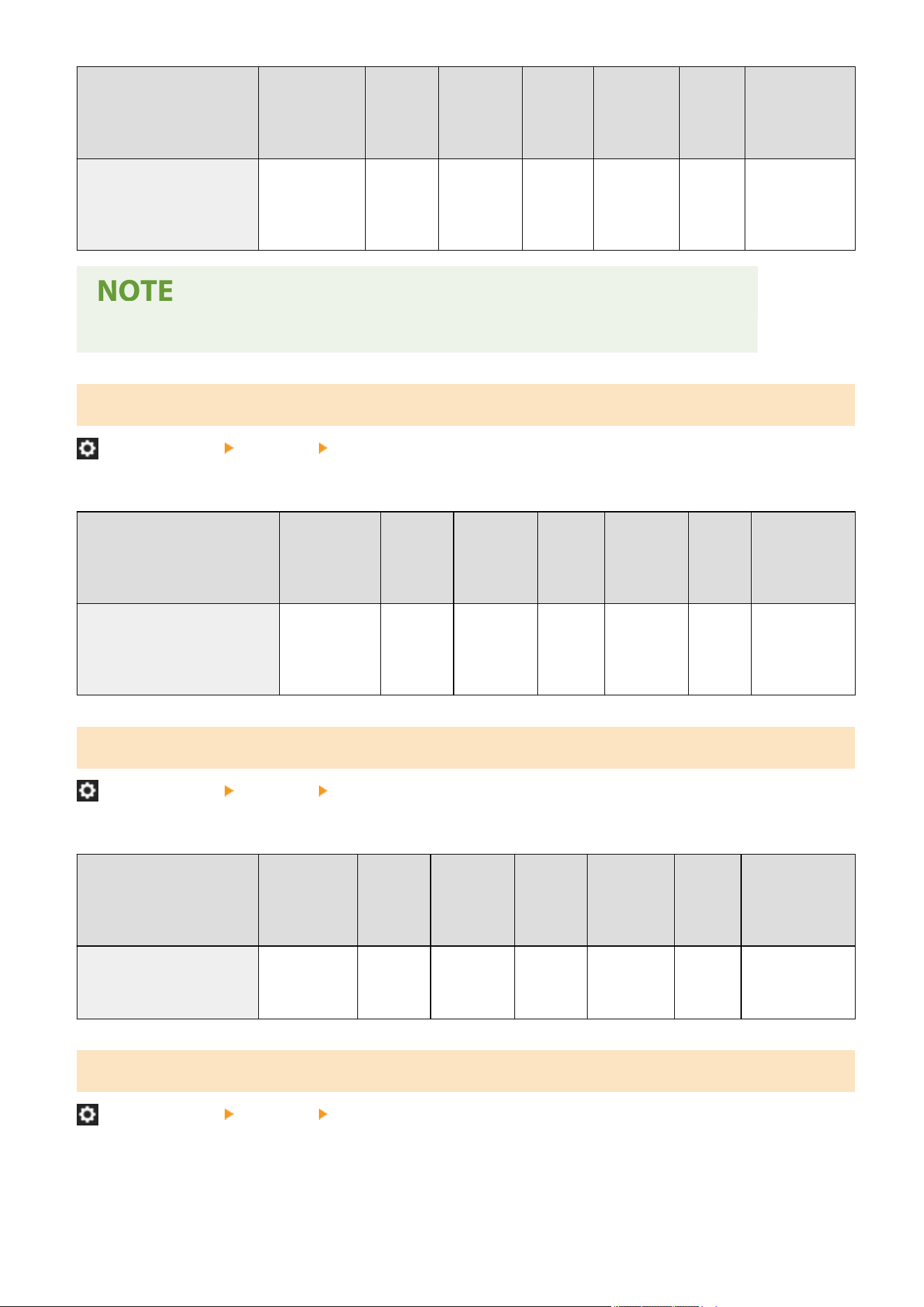 NOTE